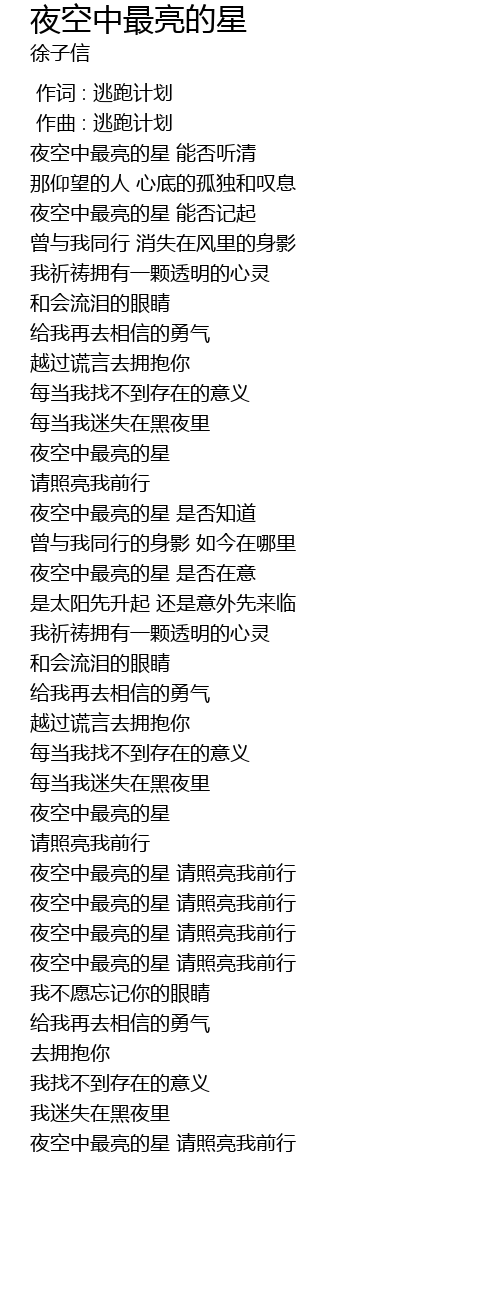 夜空中最亮的星
徐子信

作词 : 逃跑计划
作曲 : 逃跑计划
夜空中最亮的星 能否听清
那仰望的人 心底的孤独和叹息
夜空中最亮的星 能否记起
曾与我同行 消失在风里的身影
我祈祷拥有一颗透明的心灵
和会流泪的眼睛
给我再去相信的勇气
越过谎言去拥抱你
每当我找不到存在的意义
每当我迷失在黑夜里
夜空中最亮的星
请照亮我前行
夜空中最亮的星 是否知道
曾与我同行的身影 如今在哪里
夜空中最亮的星 是否在意
是太阳先升起 还是意外先来临
我祈祷拥有一颗透明的心灵
和会流泪的眼睛
给我再去相信的勇气
越过谎言去拥抱你
每当我找不到存在的意义
每当我迷失在黑夜里
夜空中最亮的星
请照亮我前行
夜空中最亮的星 请照亮我前行
夜空中最亮的星 请照亮我前行
夜空中最亮的星 请照亮我前行
夜空中最亮的星 请照亮我前行
我不愿忘记你的眼睛
给我再去相信的勇气
去拥抱你
我找不到存在的意义
我迷失在黑夜里
夜空中最亮的星 请照亮我前行